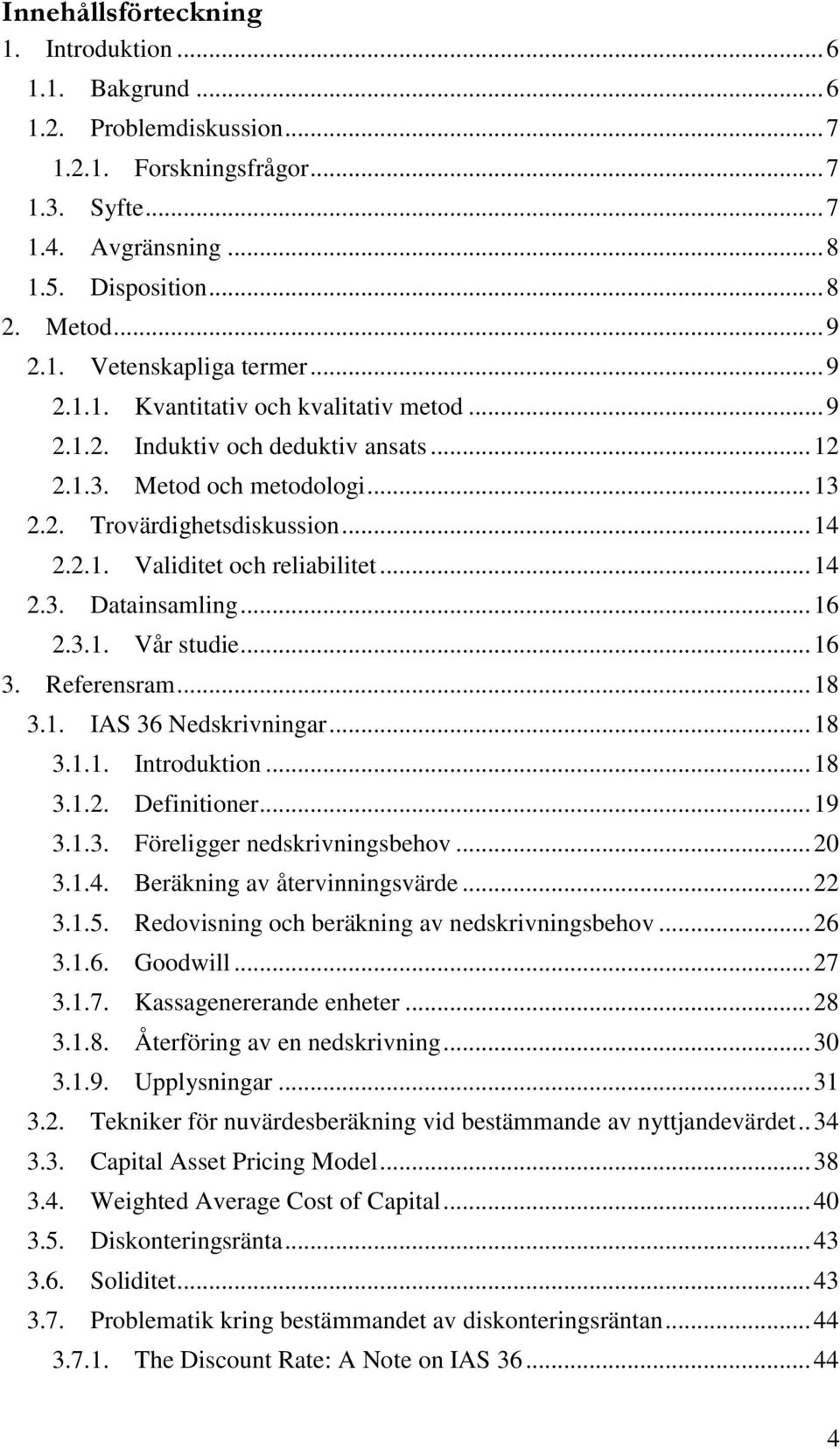 Innehållsförteckning
1. Introduktion ... 6
1.1. Bakgrund ... 6
1.2. Problemdiskussion ... 7
1.2.1. Forskningsfrågor ... 7
1.3. Syfte ... 7
1.4. Avgränsning ... 8
1.5. Disposition ... 8
2. Metod ... 9
2.1. Vetenskapliga termer ... 9
2.1.1. Kvantitativ och kvalitativ metod ... 9
2.1.2. Induktiv och deduktiv ansats ... 12
2.1.3. Metod och metodologi ... 13
2.2. Trovärdighetsdiskussion ... 14
2.2.1. Validitet och reliabilitet ... 14
2.3. Datainsamling ... 16
2.3.1. Vår studie ... 16
3. Referensram ... 18
3.1. IAS 36 Nedskrivningar ... 18
3.1.1. Introduktion ... 18
3.1.2. Definitioner ... 19
3.1.3. Föreligger nedskrivningsbehov ... 20
3.1.4. Beräkning av återvinningsvärde ... 22
3.1.5. Redovisning och beräkning av nedskrivningsbehov ... 26
3.1.6. Goodwill ... 27
3.1.7. Kassagenererande enheter ... 28
3.1.8. Återföring av en nedskrivning ... 30
3.1.9. Upplysningar ... 31
3.2. Tekniker för nuvärdesberäkning vid bestämmande av nyttjandevärdet .. 34
3.3. Capital Asset Pricing Model ... 38
3.4. Weighted Average Cost of Capital ... 40
3.5. Diskonteringsränta ... 43
3.6. Soliditet ... 43
3.7. Problematik kring bestämmandet av diskonteringsräntan ... 44
3.7.1. The Discount Rate: A Note on IAS 36 ... 44

4